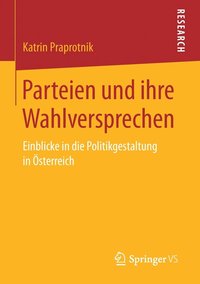 RESEARCH

Katrin Praprotnik

Parteien und ihre Wahlversprechen

Einblicke in die Politikgestaltung in Österreich

Springer VS